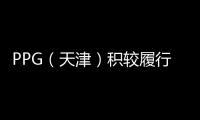 PPG（天津）积较履行